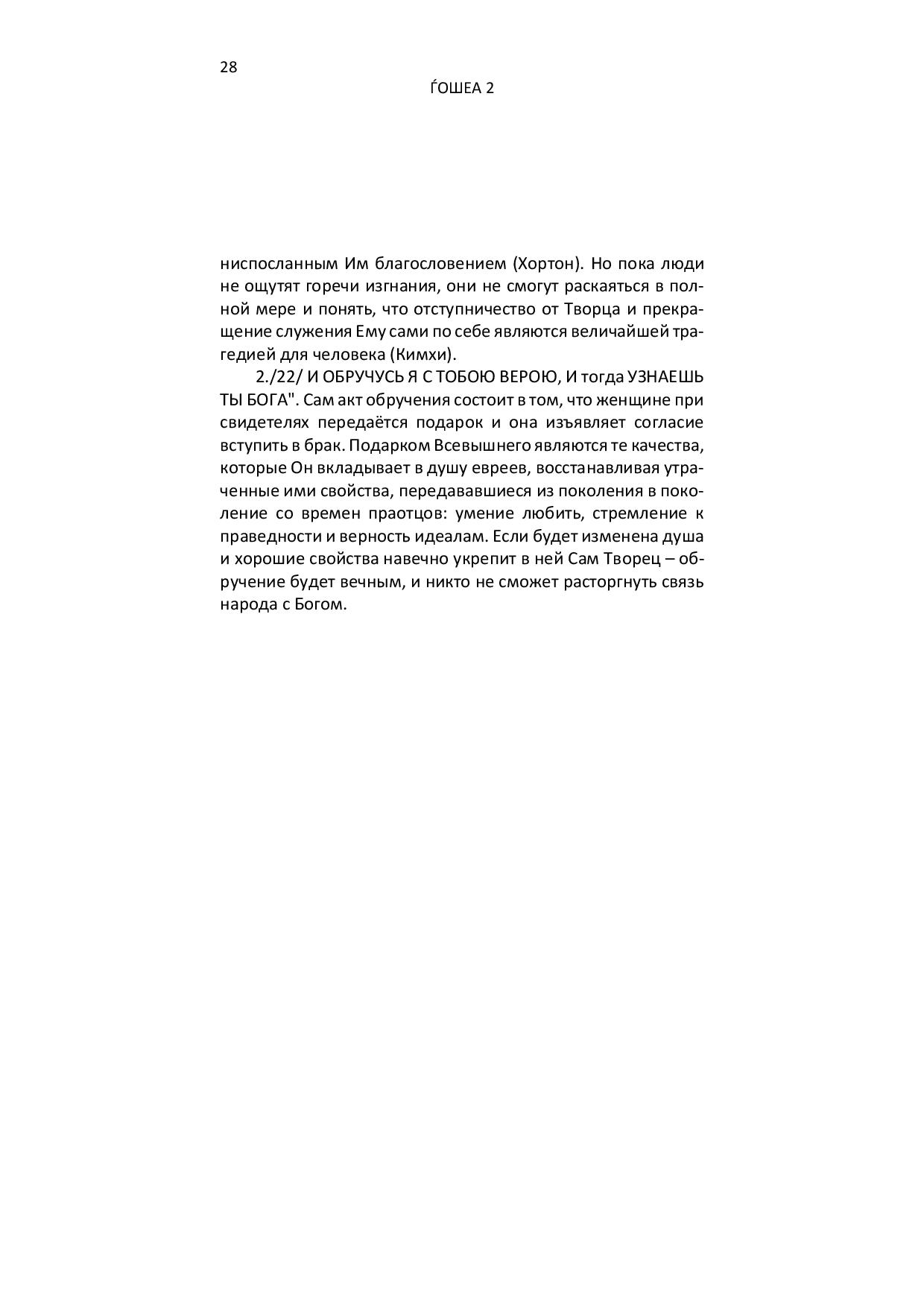 28

ЃОШЕА 2

ниспосланным Им благословением (Хортон). Но пока люди не ощутят горечи изгнания, они не смогут раскаяться в полной мере и понять, что отступничество от Творца и прекращение служения Ему сами по себе являются величайшей трагедией для человека (Кимхи).

2./22/ И ОБРУЧУСЬ Я С ТОБОЮ ВЕРОЮ, И тогда УЗНАЕШЬ ТЫ БОГА". Сам акт обручения состоит в том, что женщине при свидетелях передаётся подарок и она изъявляет согласие вступить в брак. Подарком Всевышнего являются те качества, которые Он вкладывает в душу евреев, восстанавливая утраченные ими свойства, передававшиеся из поколения в поколение со времен праотцов: умение любить, стремление к праведности и верность идеалам. Если будет изменена душа и хорошие свойства навечно укрепит в ней Сам Творец – обручение будет вечным, и никто не сможет расторгнуть связь народа с Богом.